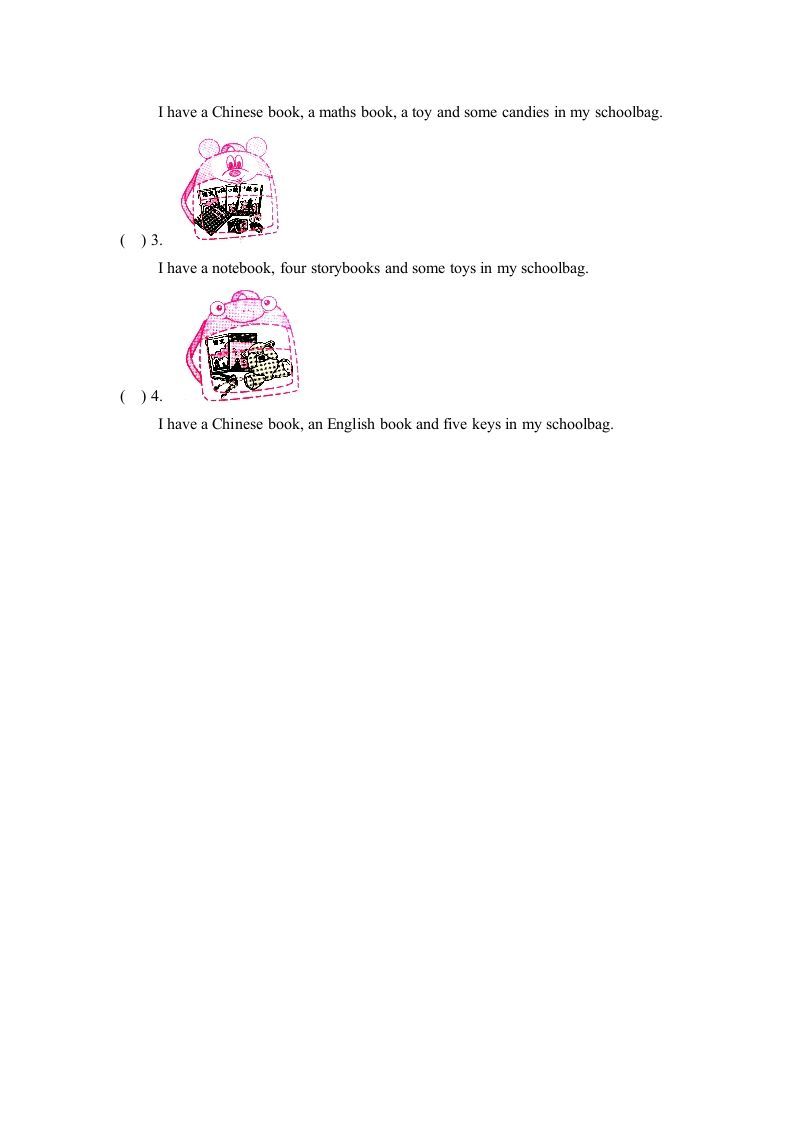 I have a Chinese book, a maths book, a toy and some candies in my schoolbag.

(  ) 3.

I have a notebook, four storybooks and some toys in my schoolbag.

(  ) 4.

I have a Chinese book, an English book and five keys in my schoolbag.